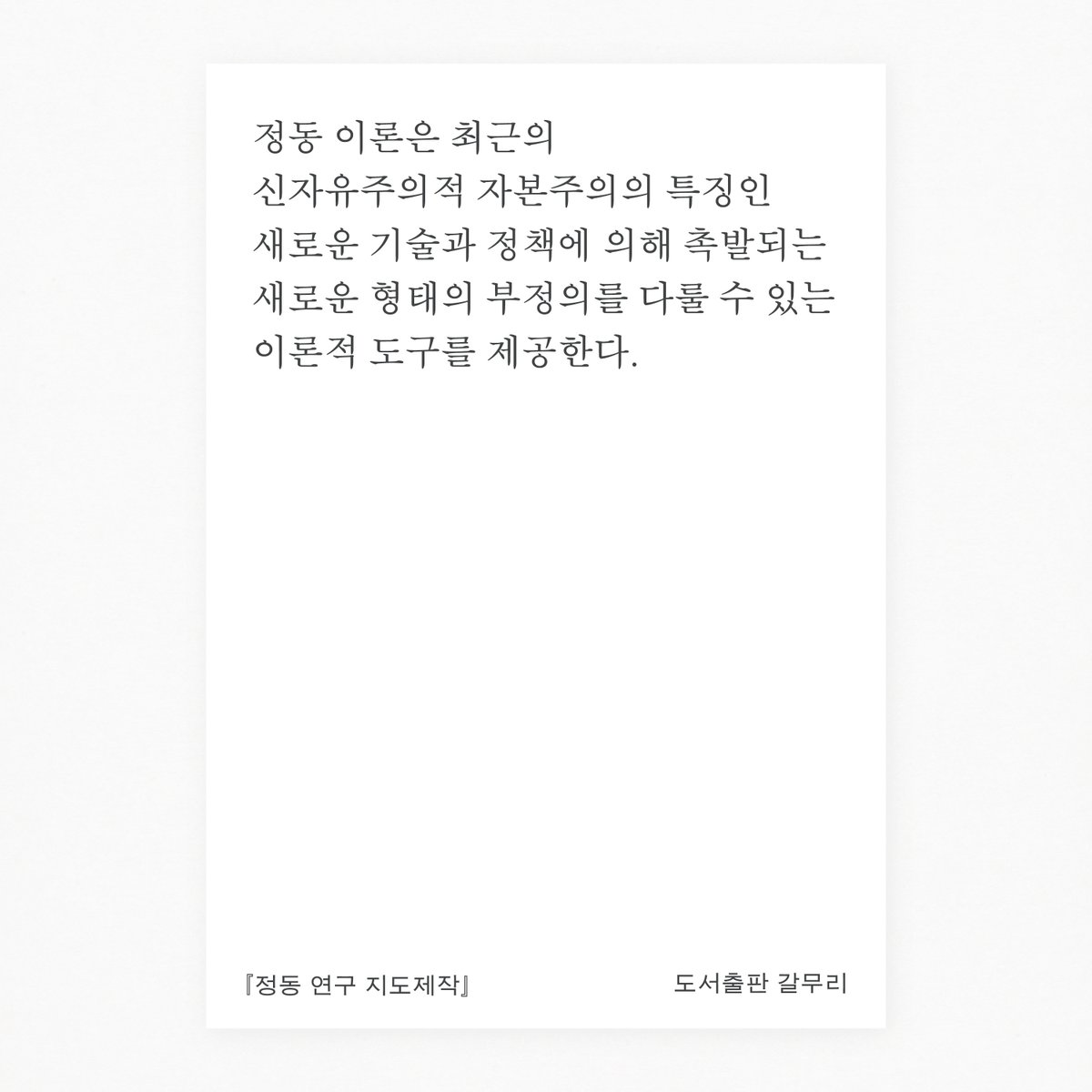 정동 이론은 최근의 신자유주의적 자본주의의 특징인 새로운 기술과 정책에 의해 촉발되는 새로운 형태의 부정의를 다룰 수 있는 이론적 도구를 제공한다.

『정동 연구 지도제작』 도서출판 갈무리